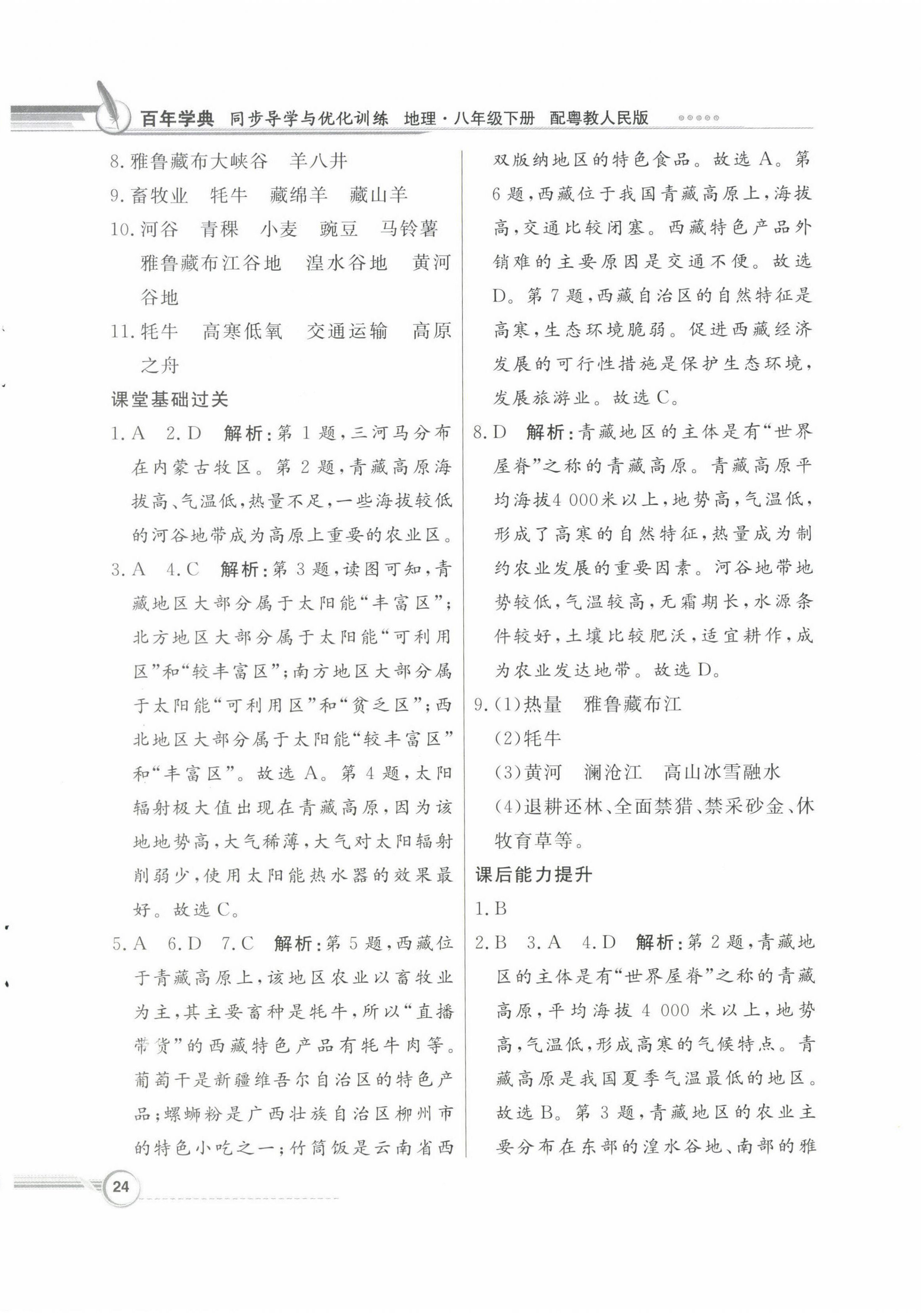 百年学典 同步导学与优化训练 地理·八年级下册 配粤教人民版

8. 雅鲁藏布大峡谷 羊八井
9. 畜牧业 牦牛 藏绵羊 藏山羊
10. 河谷 青稞 小麦 豌豆 马铃薯 雅鲁藏布江谷地 湟水谷地 黄河谷地
11. 牦牛 高寒低氧 交通运输 高原之舟

课堂基础过关

1. A 2. D 解析：第 1 题，三河马分布在内蒙古牧区。第 2 题，青藏高原海拔高、气温低，热量不足，一些海拔较低的河谷地带成为高原上重要的农业区。

3. A 4. C 解析：第 3 题，读图可知，青藏地区大部分属于太阳能“丰富区”；北方地区大部分属于太阳能“可利用区”和“较丰富区”；南方地区大部分属于太阳能“可利用区”和“贫乏区”；西北地区大部分属于太阳能“较丰富区”和“丰富区”。故选 A。第 4 题，太阳辐射极大值出现在青藏高原，因为该地地势高，大气稀薄，大气对太阳辐射削弱少，使用太阳能热水器的效果最好。故选 C。

5. A 6. D 7. C 解析：第 5 题，西藏位于青藏高原上，该地区农业以畜牧业为主，其主要畜种是牦牛，所以“直播带货”的西藏特色产品有牦牛肉等。葡萄干是新疆维吾尔自治区的特色产品；螺蛳粉是广西壮族自治区柳州市的特色小吃之一；竹筒饭是云南省西双版纳地区的特色食品。故选 A。第 6 题，西藏位于我国青藏高原上，海拔高，交通比较闭塞。西藏特色产品外销难的主要原因是交通不便。故选 D。第 7 题，西藏自治区的自然特征是高寒，生态环境脆弱。促进西藏经济发展的可行性措施是保护生态环境，发展旅游业。故选 C。

8. D 解析：青藏地区的主体是有“世界屋脊”之称的青藏高原。青藏高原平均海拔4 000米以上，地势高，气温低，形成了高寒的自然特征，热量成为制约农业发展的重要因素。河谷地带地势较低，气温较高，无霜期长，水源条件较好，土壤比较肥沃，适宜耕作，成为农业发达地带。故选 D。

9. (1)热量 雅鲁藏布江
(2)牦牛
(3)黄河 澜沧江 高山冰雪融水
(4)退耕还林、全面禁猎、禁采砂金、休牧育草等。

课后能力提升

1. B
2. B 3. A 4. D 解析：第 2 题，青藏地区的主体是有“世界屋脊”之称的青藏高原，平均海拔 4 000 米以上，地势高，气温低，形成高寒的气候特点。青藏高原是我国夏季气温最低的地区。故选 B。第 3 题，青藏地区的农业主要分布在东部的湟水谷地、南部的雅

24